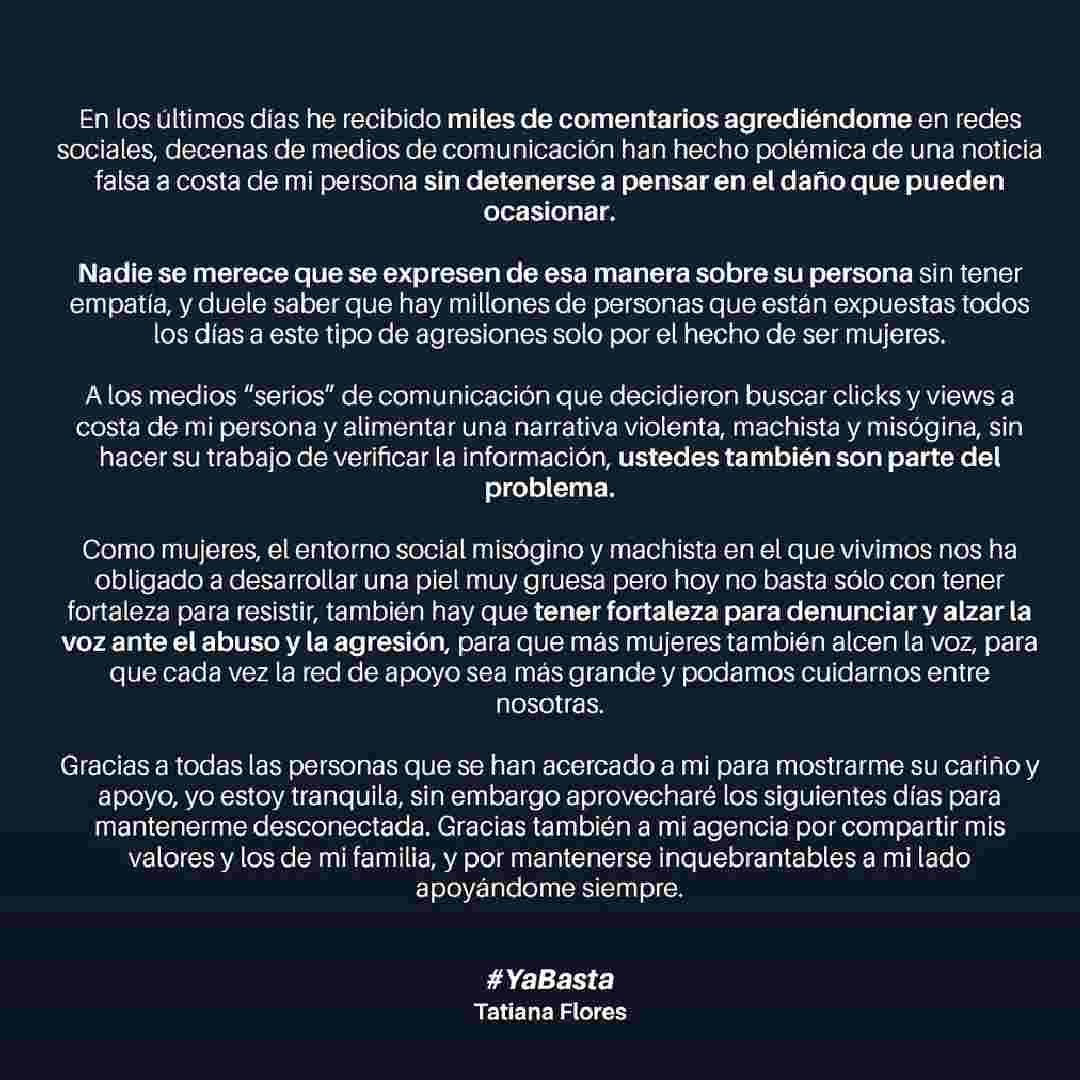 En los últimos días he recibido miles de comentarios agrediéndome en redes sociales, decenas de medios de comunicación han hecho polémica de una noticia falsa a costa de mi persona sin detenerse a pensar en el daño que pueden ocasionar.

Nadie se merece que se expresen de esa manera sobre su persona sin tener empatía, y duele saber que hay millones de personas que están expuestas todos los días a este tipo de agresiones solo por el hecho de ser mujeres.

A los medios "serios" de comunicación que decidieron buscar clicks y views a costa de mi persona y alimentar una narrativa violenta, machista y misógina, sin hacer su trabajo de verificar la información, ustedes también son parte del problema.

Como mujeres, el entorno social misógino y machista en el que vivimos nos ha obligado a desarrollar una piel muy gruesa pero hoy no basta sólo con tener fortaleza para resistir, también hay que tener fortaleza para denunciar y alzar la voz ante el abuso y la agresión, para que más mujeres también alcen la voz, para que cada vez la red de apoyo sea más grande y podamos cuidarnos entre nosotras.

Gracias a todas las personas que se han acercado a mi para mostrarme su cariño y apoyo, yo estoy tranquila, sin embargo aprovecharé los siguientes días para mantenerme desconectada. Gracias también a mi agencia por compartir mis valores y los de mi familia, y por mantenerse inquebrantables a mi lado apoyándome siempre.

#YaBasta
Tatiana Flores